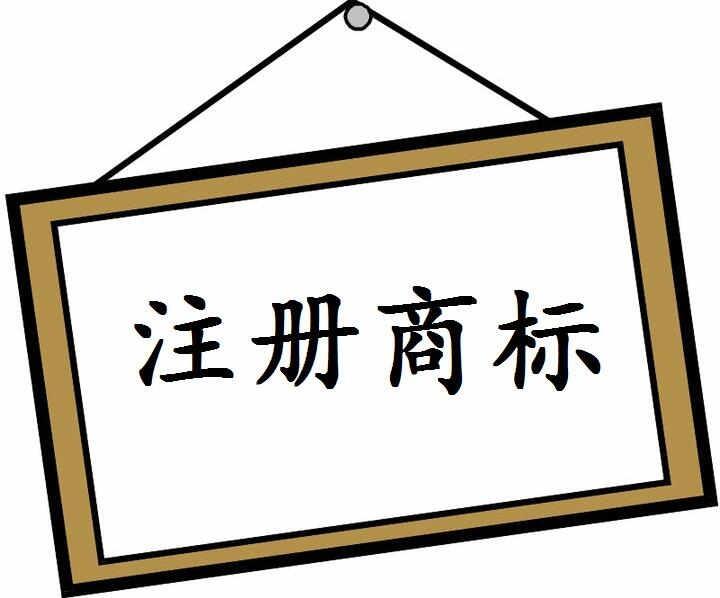 注册商标